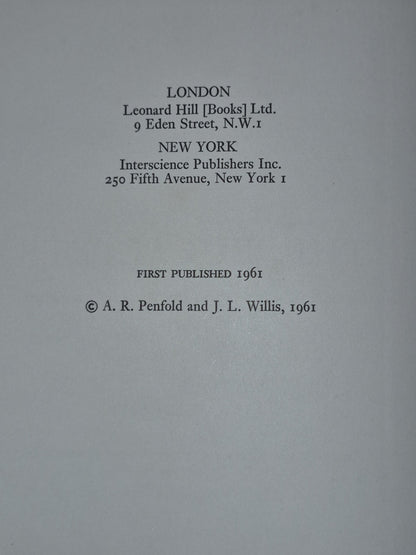 LONDON
Leonard Hill [Books] Ltd.
9 Eden Street, N.W.1

NEW YORK
Interscience Publishers Inc.
250 Fifth Avenue, New York 1

FIRST PUBLISHED 1961

© A. R. Penfold and J. L. Willis, 1961